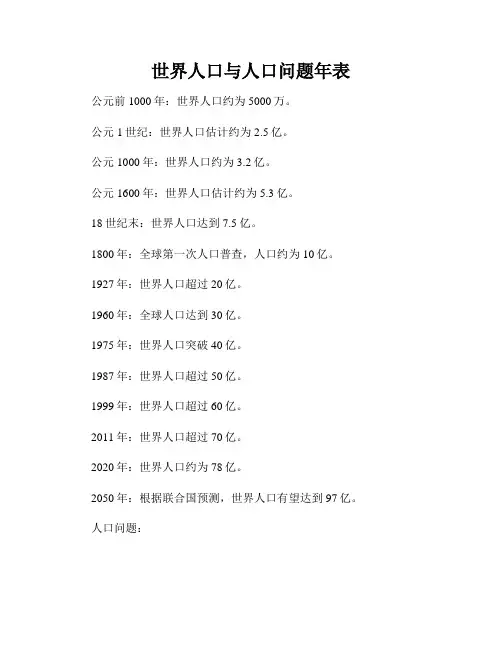 世界人口与人口问题年表

公元前 1000 年：世界人口约为 5000 万。

公元 1 世纪：世界人口估计约为 2.5 亿。

公元 1000 年：世界人口约为 3.2 亿。

公元 1600 年：世界人口估计约为 5.3 亿。

18 世纪末：世界人口达到 7.5 亿。

1800 年：全球第一次人口普查，人口约为 10 亿。

1927 年：世界人口超过 20 亿。

1960 年：全球人口达到 30 亿。

1975 年：世界人口突破 40 亿。

1987 年：世界人口超过 50 亿。

1999 年：世界人口超过 60 亿。

2011 年：世界人口超过 70 亿。

2020 年：世界人口约为 78 亿。

2050 年：根据联合国预测，世界人口有望达到 97 亿。

人口问题：